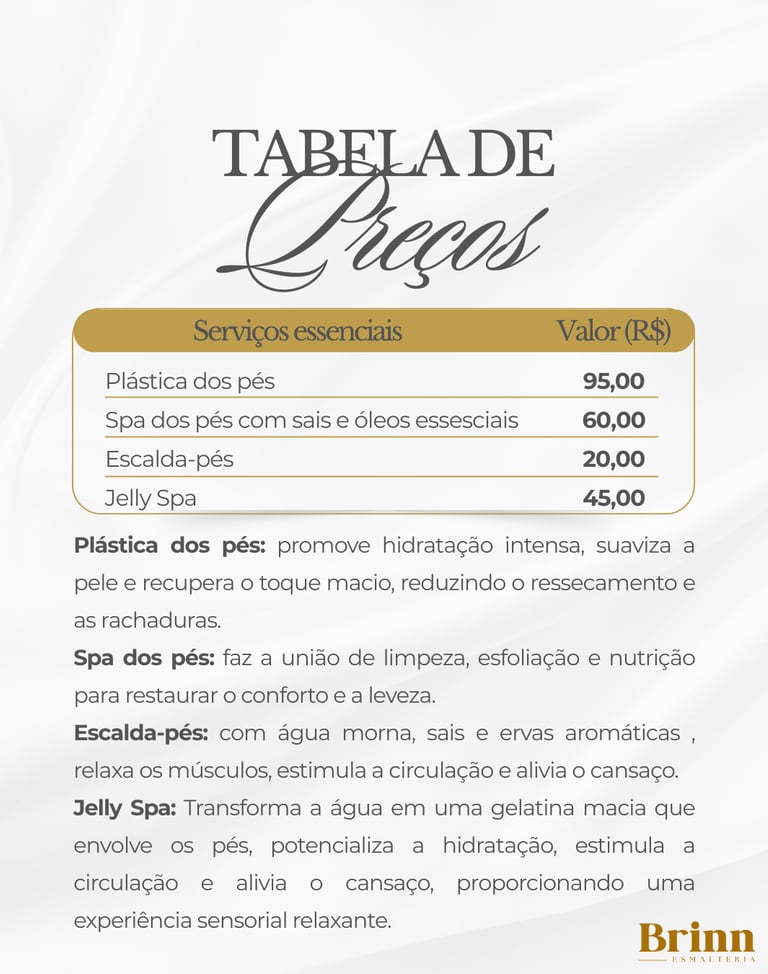 TABELA DE
Preços

| Serviços essenciais | Valor (R$) |
|---|---|
| Plástica dos pés | 95,00 |
| Spa dos pés com sais e óleos essesciais | 60,00 |
| Escalda-pés | 20,00 |
| Jelly Spa | 45,00 |

Plástica dos pés: promove hidratação intensa, suaviza a pele e recupera o toque macio, reduzindo o ressecamento e as rachaduras.

Spa dos pés: faz a união de limpeza, esfoliação e nutrição para restaurar o conforto e a leveza.

Escalda-pés: com água morna, sais e ervas aromáticas , relaxa os músculos, estimula a circulação e alivia o cansaço.

Jelly Spa: Transforma a água em uma gelatina macia que envolve os pés, potencializa a hidratação, estimula a circulação e alivia o cansaço, proporcionando uma experiência sensorial relaxante.

Brinn
ESMALTERIA